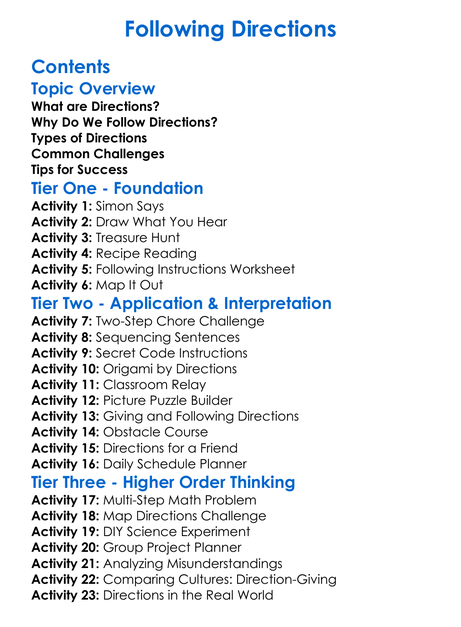 Following Directions

Contents

Topic Overview

What are Directions?
Why Do We Follow Directions?
Types of Directions
Common Challenges
Tips for Success

Tier One - Foundation

Activity 1: Simon Says
Activity 2: Draw What You Hear
Activity 3: Treasure Hunt
Activity 4: Recipe Reading
Activity 5: Following Instructions Worksheet
Activity 6: Map It Out

Tier Two - Application & Interpretation

Activity 7: Two-Step Chore Challenge
Activity 8: Sequencing Sentences
Activity 9: Secret Code Instructions
Activity 10: Origami by Directions
Activity 11: Classroom Relay
Activity 12: Picture Puzzle Builder
Activity 13: Giving and Following Directions
Activity 14: Obstacle Course
Activity 15: Directions for a Friend
Activity 16: Daily Schedule Planner

Tier Three - Higher Order Thinking

Activity 17: Multi-Step Math Problem
Activity 18: Map Directions Challenge
Activity 19: DIY Science Experiment
Activity 20: Group Project Planner
Activity 21: Analyzing Misunderstandings
Activity 22: Comparing Cultures: Direction-Giving
Activity 23: Directions in the Real World